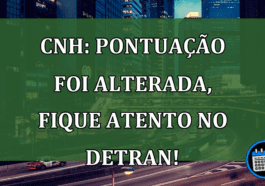 CNH: PONTUAÇÃO FOI ALTERADA, FIQUE ATENTO NO DETRAN!